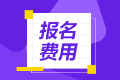 报名
费用